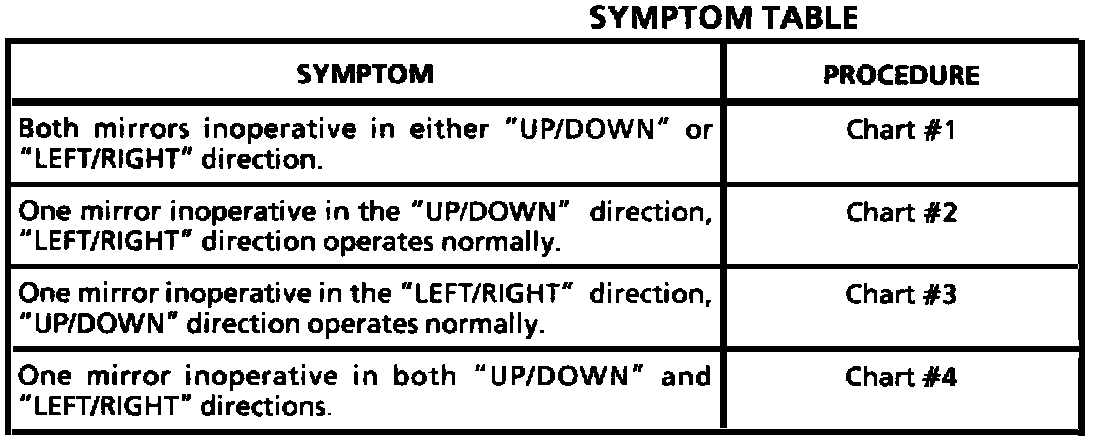 SYMPTOM TABLE

| SYMPTOM | PROCEDURE |
|---|---|
| Both mirrors inoperative in either "UP/DOWN" or "LEFT/RIGHT" direction. | Chart #1 |
| One mirror inoperative in the "UP/DOWN" direction, "LEFT/RIGHT" direction operates normally. | Chart #2 |
| One mirror inoperative in the "LEFT/RIGHT" direction, "UP/DOWN" direction operates normally. | Chart #3 |
| One mirror inoperative in both "UP/DOWN" and "LEFT/RIGHT" directions. | Chart #4 |